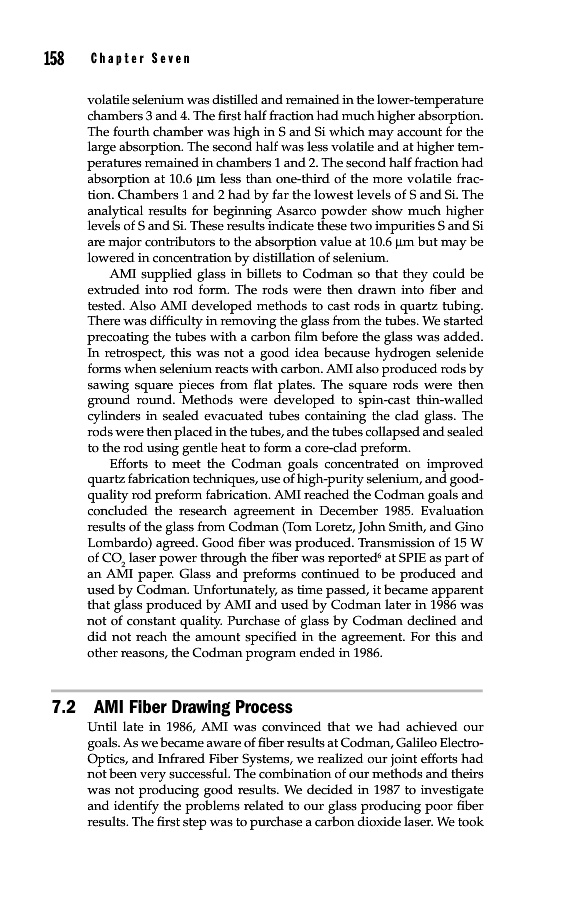 158 Chapter Seven

volatile selenium was distilled and remained in the lower-temperature chambers 3 and 4. The first half fraction had much higher absorption. The fourth chamber was high in S and Si which may account for the large absorption. The second half was less volatile and at higher temperatures remained in chambers 1 and 2. The second half fraction had absorption at 10.6 μm less than one-third of the more volatile fraction. Chambers 1 and 2 had by far the lowest levels of S and Si. The analytical results for beginning Asarco powder show much higher levels of S and Si. These results indicate these two impurities S and Si are major contributors to the absorption value at 10.6 μm but may be lowered in concentration by distillation of selenium.

AMI supplied glass in billets to Codman so that they could be extruded into rod form. The rods were then drawn into fiber and tested. Also AMI developed methods to cast rods in quartz tubing. There was difficulty in removing the glass from the tubes. We started precoating the tubes with a carbon film before the glass was added. In retrospect, this was not a good idea because hydrogen selenide forms when selenium reacts with carbon. AMI also produced rods by sawing square pieces from flat plates. The square rods were then ground round. Methods were developed to spin-cast thin-walled cylinders in sealed evacuated tubes containing the clad glass. The rods were then placed in the tubes, and the tubes collapsed and sealed to the rod using gentle heat to form a core-clad preform.

Efforts to meet the Codman goals concentrated on improved quartz fabrication techniques, use of high-purity selenium, and good-quality rod preform fabrication. AMI reached the Codman goals and concluded the research agreement in December 1985. Evaluation results of the glass from Codman (Tom Loretz, John Smith, and Gino Lombardo) agreed. Good fiber was produced. Transmission of 15 W of $CO_2$ laser power through the fiber was reported$^6$ at SPIE as part of an AMI paper. Glass and preforms continued to be produced and used by Codman. Unfortunately, as time passed, it became apparent that glass produced by AMI and used by Codman later in 1986 was not of constant quality. Purchase of glass by Codman declined and did not reach the amount specified in the agreement. For this and other reasons, the Codman program ended in 1986.

7.2 AMI Fiber Drawing Process

Until late in 1986, AMI was convinced that we had achieved our goals. As we became aware of fiber results at Codman, Galileo Electro-Optics, and Infrared Fiber Systems, we realized our joint efforts had not been very successful. The combination of our methods and theirs was not producing good results. We decided in 1987 to investigate and identify the problems related to our glass producing poor fiber results. The first step was to purchase a carbon dioxide laser. We took